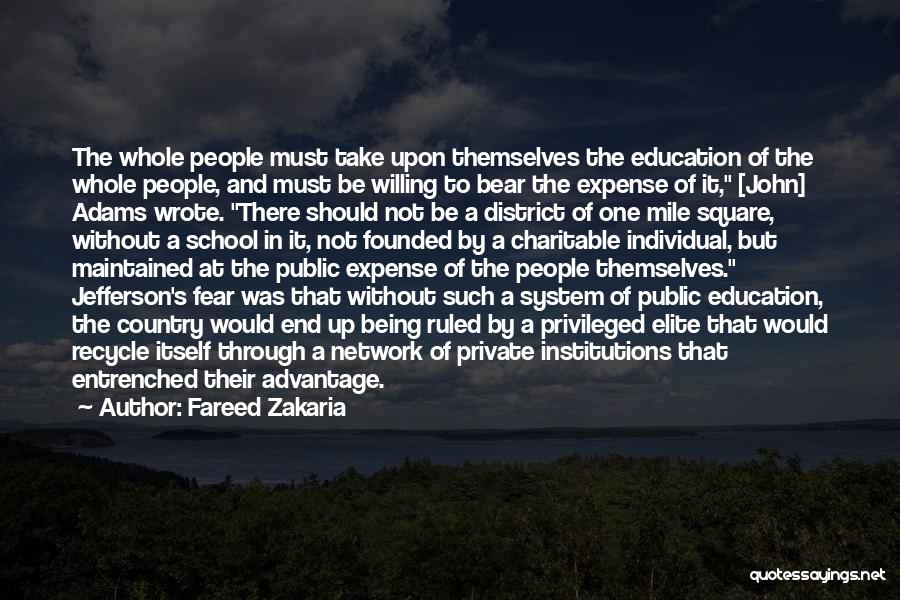 The whole people must take upon themselves the education of the whole people, and must be willing to bear the expense of it," [John] Adams wrote. "There should not be a district of one mile square, without a school in it, not founded by a charitable individual, but maintained at the public expense of the people themselves." Jefferson's fear was that without such a system of public education, the country would end up being ruled by a privileged elite that would recycle itself through a network of private institutions that entrenched their advantage.

~ Author: Fareed Zakaria

quotessayings.net